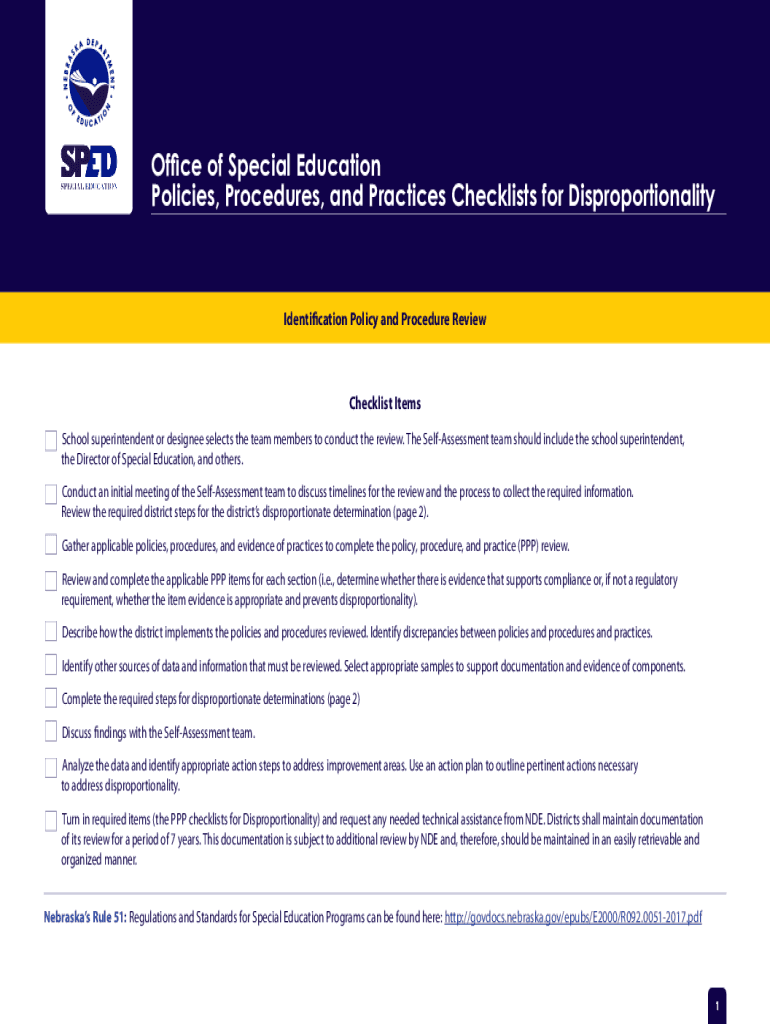 NEBRASKA DEPARTMENT OF EDUCATION

SPED
SPECIAL EDUCATION

Office of Special Education
Policies, Procedures, and Practices Checklists for Disproportionality

Identification Policy and Procedure Review

Checklist Items

School superintendent or designee selects the team members to conduct the review. The Self-Assessment team should include the school superintendent, the Director of Special Education, and others.

Conduct an initial meeting of the Self-Assessment team to discuss timelines for the review and the process to collect the required information. Review the required district steps for the district's disproportionate determination (page 2).

Gather applicable policies, procedures, and evidence of practices to complete the policy, procedure, and practice (PPP) review.

Review and complete the applicable PPP items for each section (i.e., determine whether there is evidence that supports compliance or, if not a regulatory requirement, whether the item evidence is appropriate and prevents disproportionality).

Describe how the district implements the policies and procedures reviewed. Identify discrepancies between policies and procedures and practices.

Identify other sources of data and information that must be reviewed. Select appropriate samples to support documentation and evidence of components.

Complete the required steps for disproportionate determinations (page 2)

Discuss findings with the Self-Assessment team.

Analyze the data and identify appropriate action steps to address improvement areas. Use an action plan to outline pertinent actions necessary to address disproportionality.

Turn in required items (the PPP checklists for Disproportionality) and request any needed technical assistance from NDE. Districts shall maintain documentation of its review for a period of 7 years. This documentation is subject to additional review by NDE and, therefore, should be maintained in an easily retrievable and organized manner.

Nebraska's Rule 51: Regulations and Standards for Special Education Programs can be found here: http://govdocs.nebraska.gov/epubs/E2000/R092.0051-2017.pdf

1